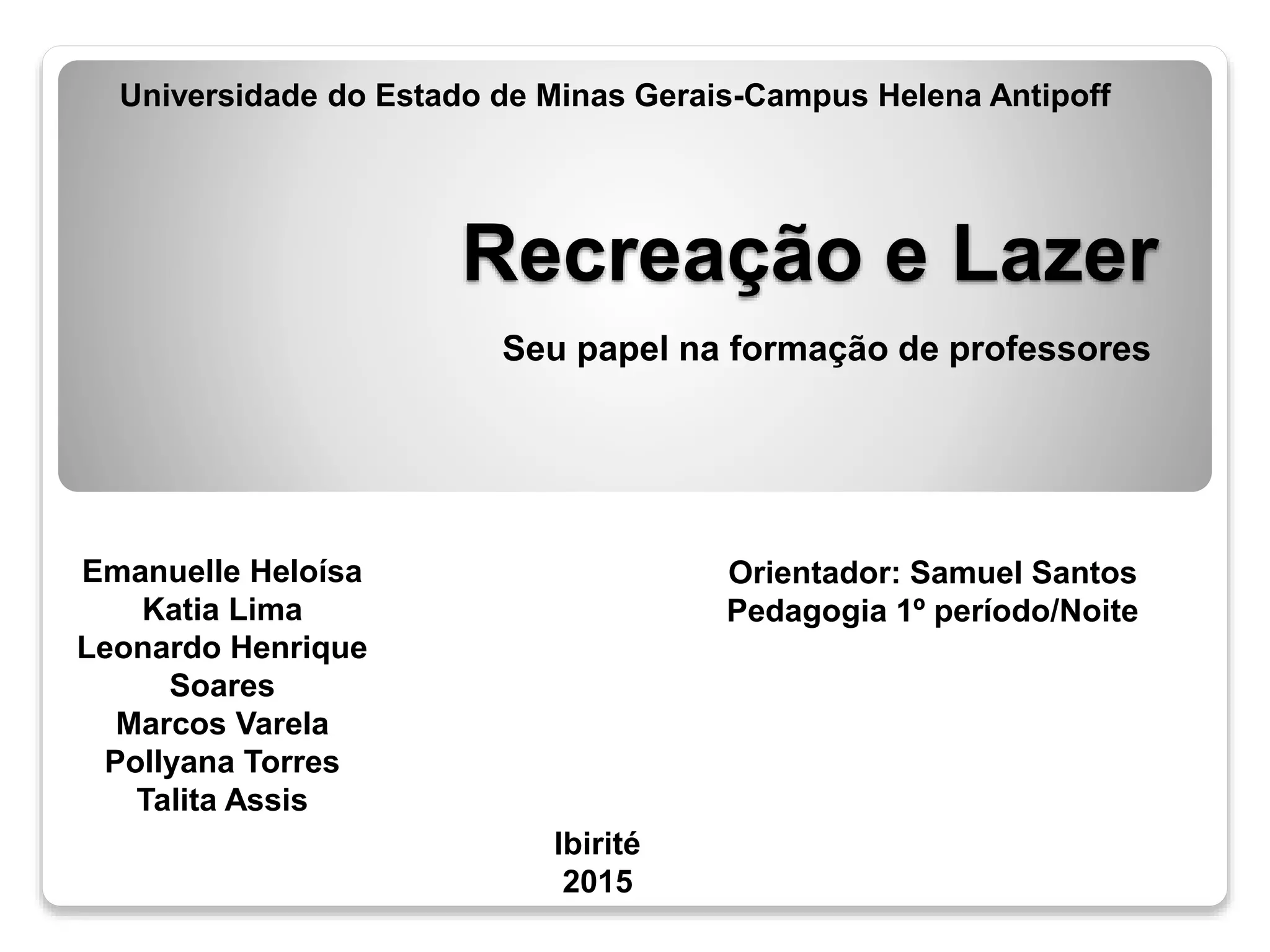 Universidade do Estado de Minas Gerais-Campus Helena Antipoff

Recreação e Lazer

Seu papel na formação de professores

Emanuelle Heloísa
Katia Lima
Leonardo Henrique Soares
Marcos Varela
Pollyana Torres
Talita Assis

Orientador: Samuel Santos
Pedagogia 1º período/Noite

Ibirité
2015